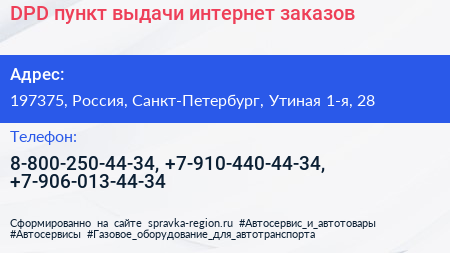 DPD пункт выдачи интернет заказов

Адрес:

197375, Россия, Санкт-Петербург, Утиная 1-я, 28

Телефон:

8-800-250-44-34, +7-910-440-44-34, +7-906-013-44-34

Сформированно на сайте spravka-region.ru #Автосервис_и_автотовары #Автосервисы #Газовое_оборудование_для_автотранспорта